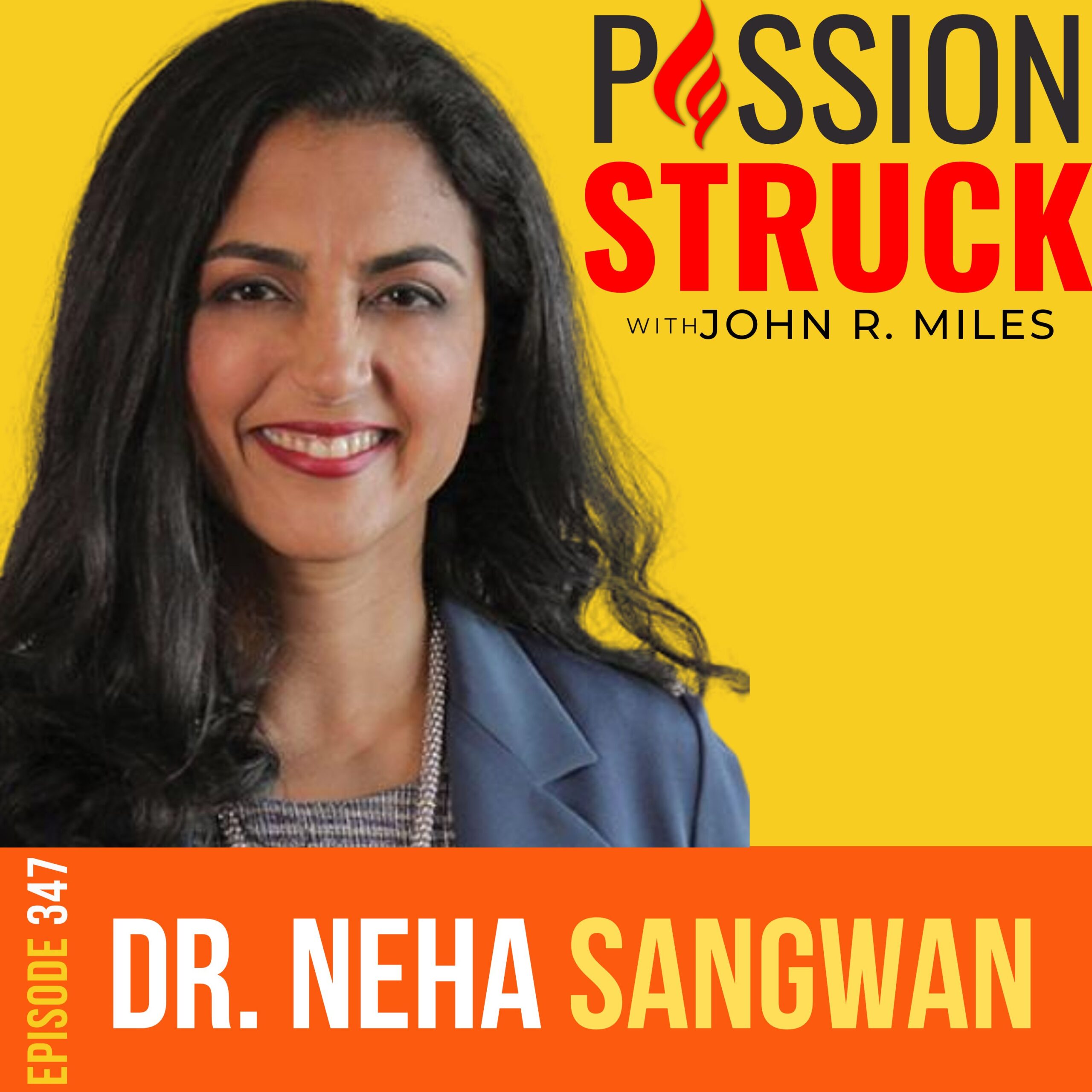 PASSION STRUCK
WITH JOHN R. MILES

EPISODE 347
DR. NEHA SANGWAN